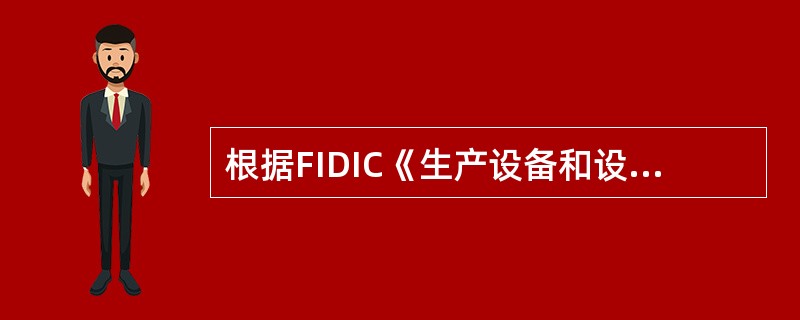 根据FIDIC《生产设备和设...